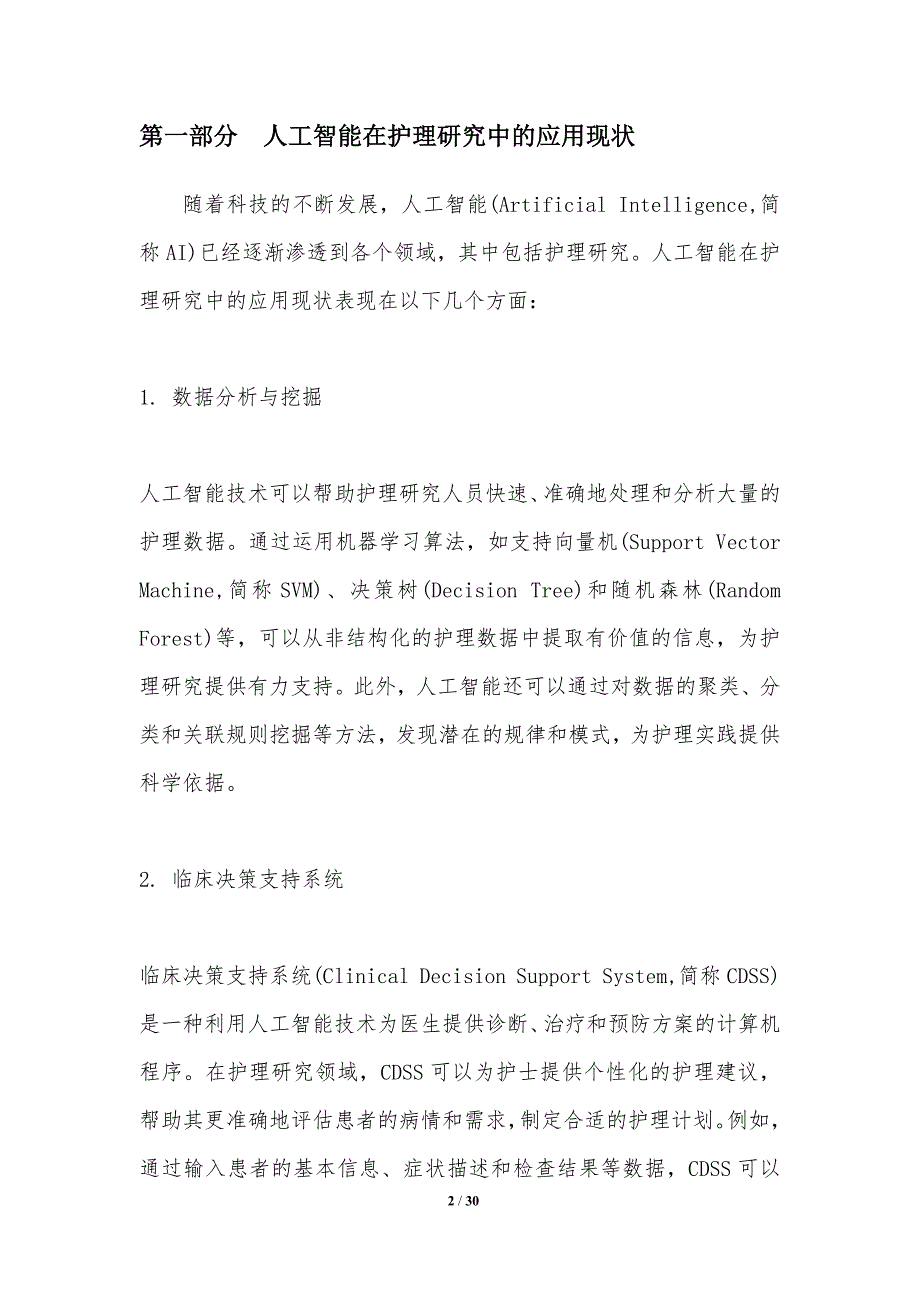 第一部分　人工智能在护理研究中的应用现状

随着科技的不断发展，人工智能(Artificial Intelligence,简称AI)已经逐渐渗透到各个领域，其中包括护理研究。人工智能在护理研究中的应用现状表现在以下几个方面：

1. 数据分析与挖掘

人工智能技术可以帮助护理研究人员快速、准确地处理和分析大量的护理数据。通过运用机器学习算法，如支持向量机(Support Vector Machine,简称SVM)、决策树(Decision Tree)和随机森林(Random Forest)等，可以从非结构化的护理数据中提取有价值的信息，为护理研究提供有力支持。此外，人工智能还可以通过对数据的聚类、分类和关联规则挖掘等方法，发现潜在的规律和模式，为护理实践提供科学依据。

2. 临床决策支持系统

临床决策支持系统(Clinical Decision Support System,简称CDSS)是一种利用人工智能技术为医生提供诊断、治疗和预防方案的计算机程序。在护理研究领域，CDSS可以为护士提供个性化的护理建议，帮助其更准确地评估患者的病情和需求,制定合适的护理计划。例如，通过输入患者的基本信息、症状描述和检查结果等数据，CDSS可以

2 / 30